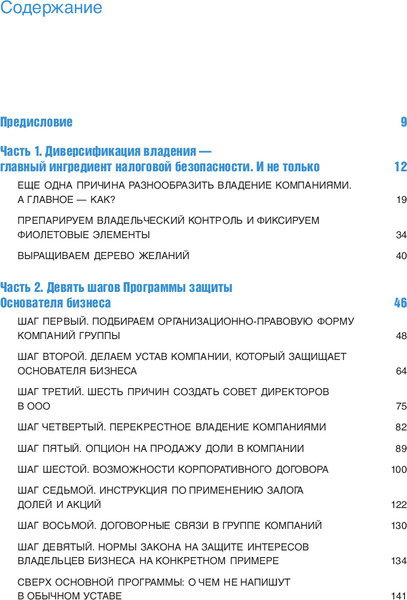 Содержание

Предисловие 9

Часть 1. Диверсификация владения — главный ингредиент налоговой безопасности. И не только 12

ЕЩЕ ОДНА ПРИЧИНА РАЗНООБРАЗИТЬ ВЛАДЕНИЕ КОМПАНИЯМИ. А ГЛАВНОЕ — КАК? 19

ПРЕПАРИРУЕМ ВЛАДЕЛЬЧЕСКИЙ КОНТРОЛЬ И ФИКСИРУЕМ ФИОЛЕТОВЫЕ ЭЛЕМЕНТЫ 34

ВЫРАЩИВАЕМ ДЕРЕВО ЖЕЛАНИЙ 40

Часть 2. Девять шагов Программы защиты Основателя бизнеса 46

ШАГ ПЕРВЫЙ. ПОДБИРАЕМ ОРГАНИЗАЦИОННО-ПРАВОВУЮ ФОРМУ КОМПАНИЙ ГРУППЫ 48

ШАГ ВТОРОЙ. ДЕЛАЕМ УСТАВ КОМПАНИИ, КОТОРЫЙ ЗАЩИЩАЕТ ОСНОВАТЕЛЯ БИЗНЕСА 64

ШАГ ТРЕТИЙ. ШЕСТЬ ПРИЧИН СОЗДАТЬ СОВЕТ ДИРЕКТОРОВ В ООО 75

ШАГ ЧЕТВЕРТЫЙ. ПЕРЕКРЕСТНОЕ ВЛАДЕНИЕ КОМПАНИЯМИ 82

ШАГ ПЯТЫЙ. ОПЦИОН НА ПРОДАЖУ ДОЛИ В КОМПАНИИ 89

ШАГ ШЕСТОЙ. ВОЗМОЖНОСТИ КОРПОРАТИВНОГО ДОГОВОРА 100

ШАГ СЕДЬМОЙ. ИНСТРУКЦИЯ ПО ПРИМЕНЕНИЮ ЗАЛОГА ДОЛЕЙ И АКЦИЙ 122

ШАГ ВОСЬМОЙ. ДОГОВОРНЫЕ СВЯЗИ В ГРУППЕ КОМПАНИЙ 130

ШАГ ДЕВЯТЫЙ. НОРМЫ ЗАКОНА НА ЗАЩИТЕ ИНТЕРЕСОВ ВЛАДЕЛЬЦЕВ БИЗНЕСА НА КОНКРЕТНОМ ПРИМЕРЕ 134

СВЕРХ ОСНОВНОЙ ПРОГРАММЫ: О ЧЕМ НЕ НАПИШУТ В ОБЫЧНОМ УСТАВЕ 141